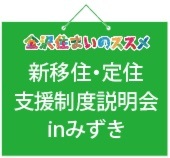 金沢住まいのススメ

新移住・定住
支援制度説明会
inみずき